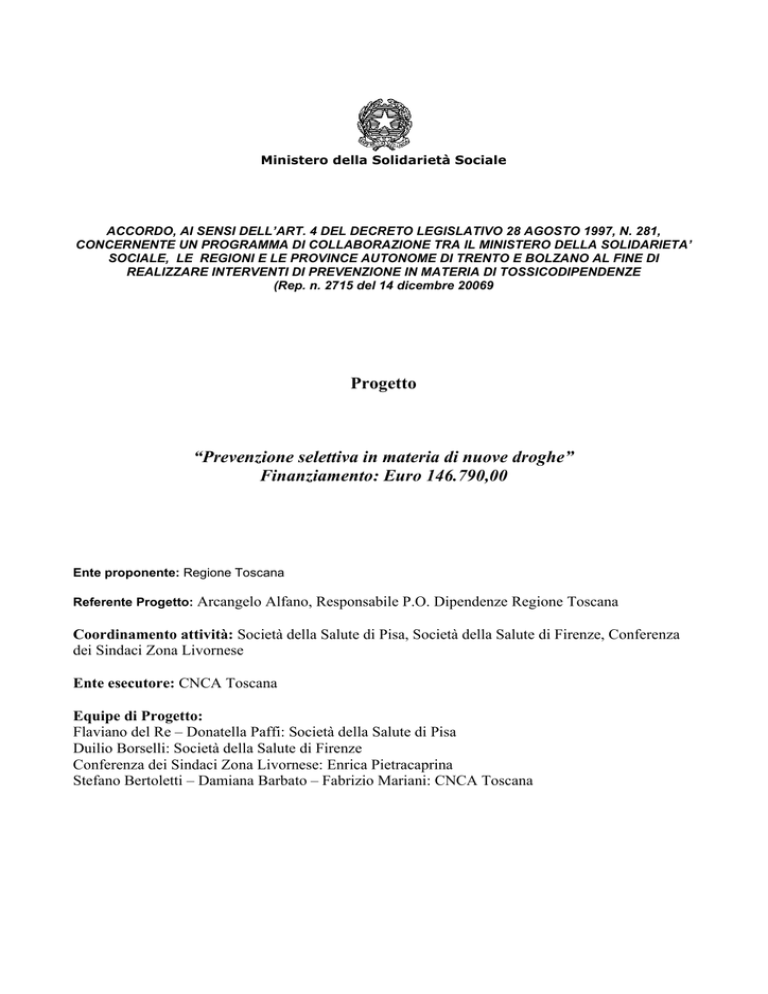 Ministero della Solidarietà Sociale

ACCORDO, AI SENSI DELL'ART. 4 DEL DECRETO LEGISLATIVO 28 AGOSTO 1997, N. 281, CONCERNENTE UN PROGRAMMA DI COLLABORAZIONE TRA IL MINISTERO DELLA SOLIDARIETA' SOCIALE, LE REGIONI E LE PROVINCE AUTONOME DI TRENTO E BOLZANO AL FINE DI REALIZZARE INTERVENTI DI PREVENZIONE IN MATERIA DI TOSSICODIPENDENZE
(Rep. n. 2715 del 14 dicembre 20069

Progetto

"Prevenzione selettiva in materia di nuove droghe"
Finanziamento: Euro 146.790,00

Ente proponente: Regione Toscana

Referente Progetto: Arcangelo Alfano, Responsabile P.O. Dipendenze Regione Toscana

Coordinamento attività: Società della Salute di Pisa, Società della Salute di Firenze, Conferenza dei Sindaci Zona Livornese

Ente esecutore: CNCA Toscana

Equipe di Progetto:
Flaviano del Re – Donatella Paffi: Società della Salute di Pisa
Duilio Borselli: Società della Salute di Firenze
Conferenza dei Sindaci Zona Livornese: Enrica Pietracaprina
Stefano Bertoletti – Damiana Barbato – Fabrizio Mariani: CNCA Toscana